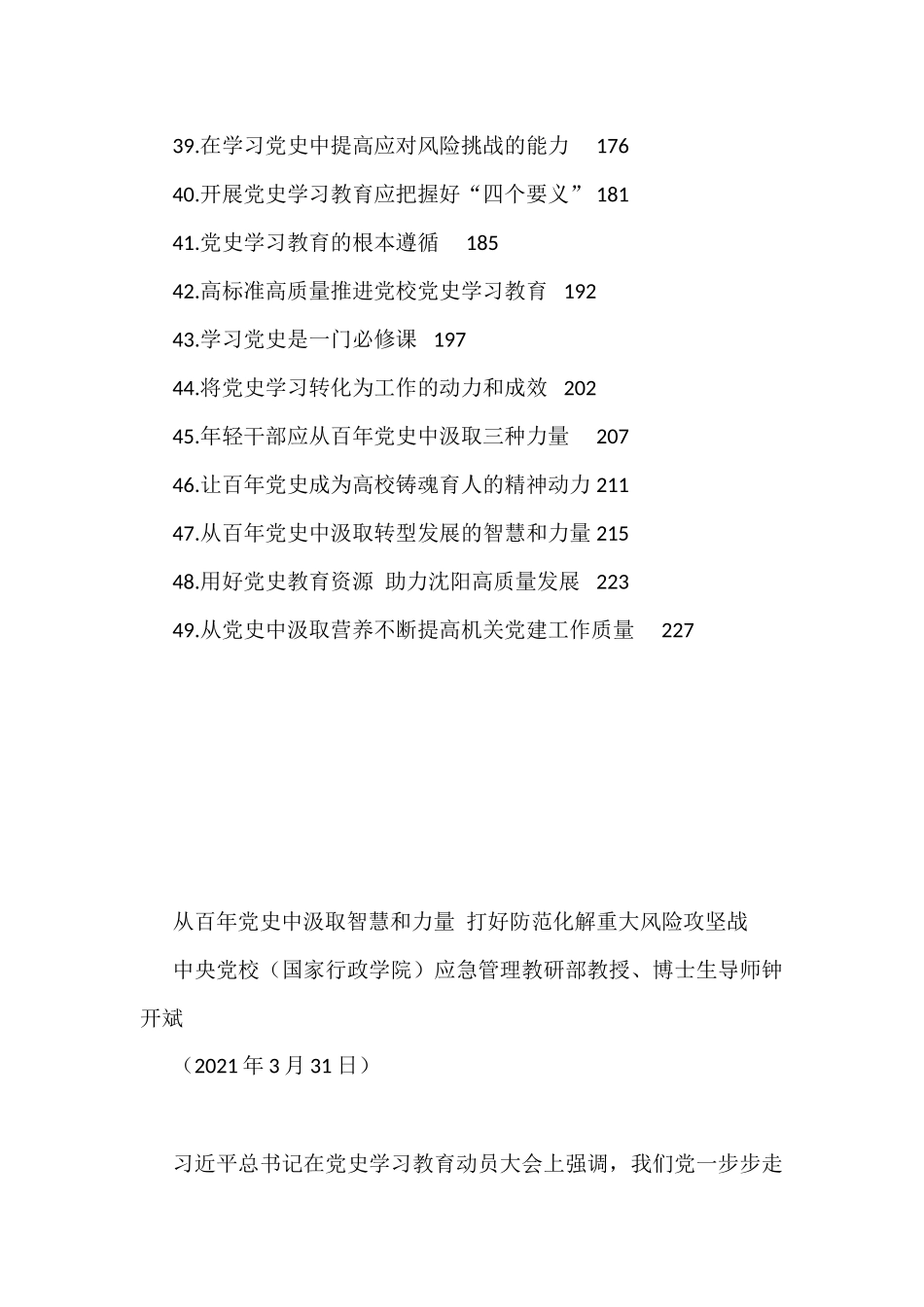 39.在学习党史中提高应对风险挑战的能力 176

40.开展党史学习教育应把握好“四个要义” 181

41.党史学习教育的根本遵循 185

42.高标准高质量推进党校党史学习教育 192

43.学习党史是一门必修课 197

44.将党史学习转化为工作的动力和成效 202

45.年轻干部应从百年党史中汲取三种力量 207

46.让百年党史成为高校铸魂育人的精神动力 211

47.从百年党史中汲取转型发展的智慧和力量 215

48.用好党史教育资源 助力沈阳高质量发展 223

49.从党史中汲取营养不断提高机关党建工作质量 227

从百年党史中汲取智慧和力量 打好防范化解重大风险攻坚战

中央党校（国家行政学院）应急管理教研部教授、博士生导师钟开斌

（2021 年 3 月 31 日）

习近平总书记在党史学习教育动员大会上强调，我们党一步步走